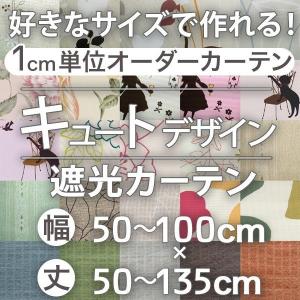 好きなサイズで作れる!

1cm単位オーダーカーテン

キュートデザイン

遮光カーテン

幅 50~100cm
×
丈 50~135cm